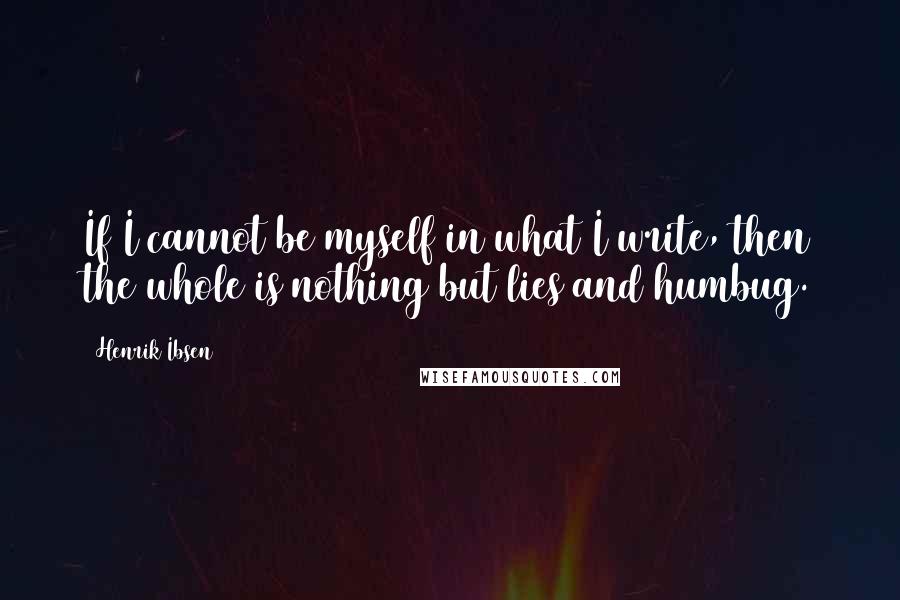 If I cannot be myself in what I write, then the whole is nothing but lies and humbug.

Henrik Ibsen

WISEFAMOUSQUOTES.COM